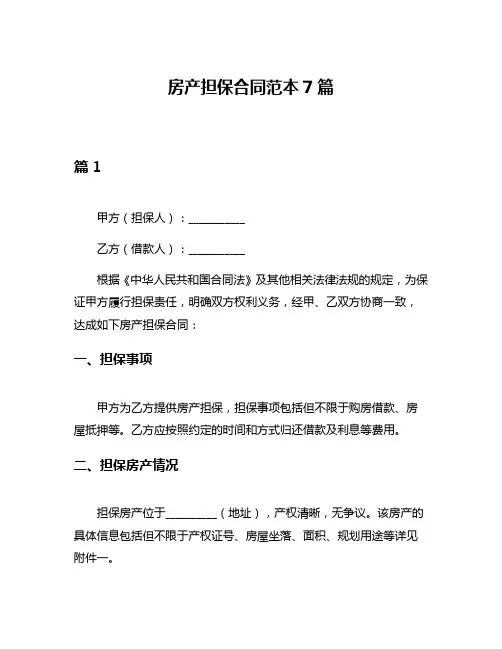 房产担保合同范本 7 篇

篇 1

甲方（担保人）：__________

乙方（借款人）：__________

根据《中华人民共和国合同法》及其他相关法律法规的规定，为保证甲方履行担保责任，明确双方权利义务，经甲、乙双方协商一致，达成如下房产担保合同：

一、担保事项

甲方为乙方提供房产担保，担保事项包括但不限于购房借款、房屋抵押等。乙方应按照约定的时间和方式归还借款及利息等费用。

二、担保房产情况

担保房产位于__________（地址），产权清晰，无争议。该房产的具体信息包括但不限于产权证号、房屋坐落、面积、规划用途等详见附件一。